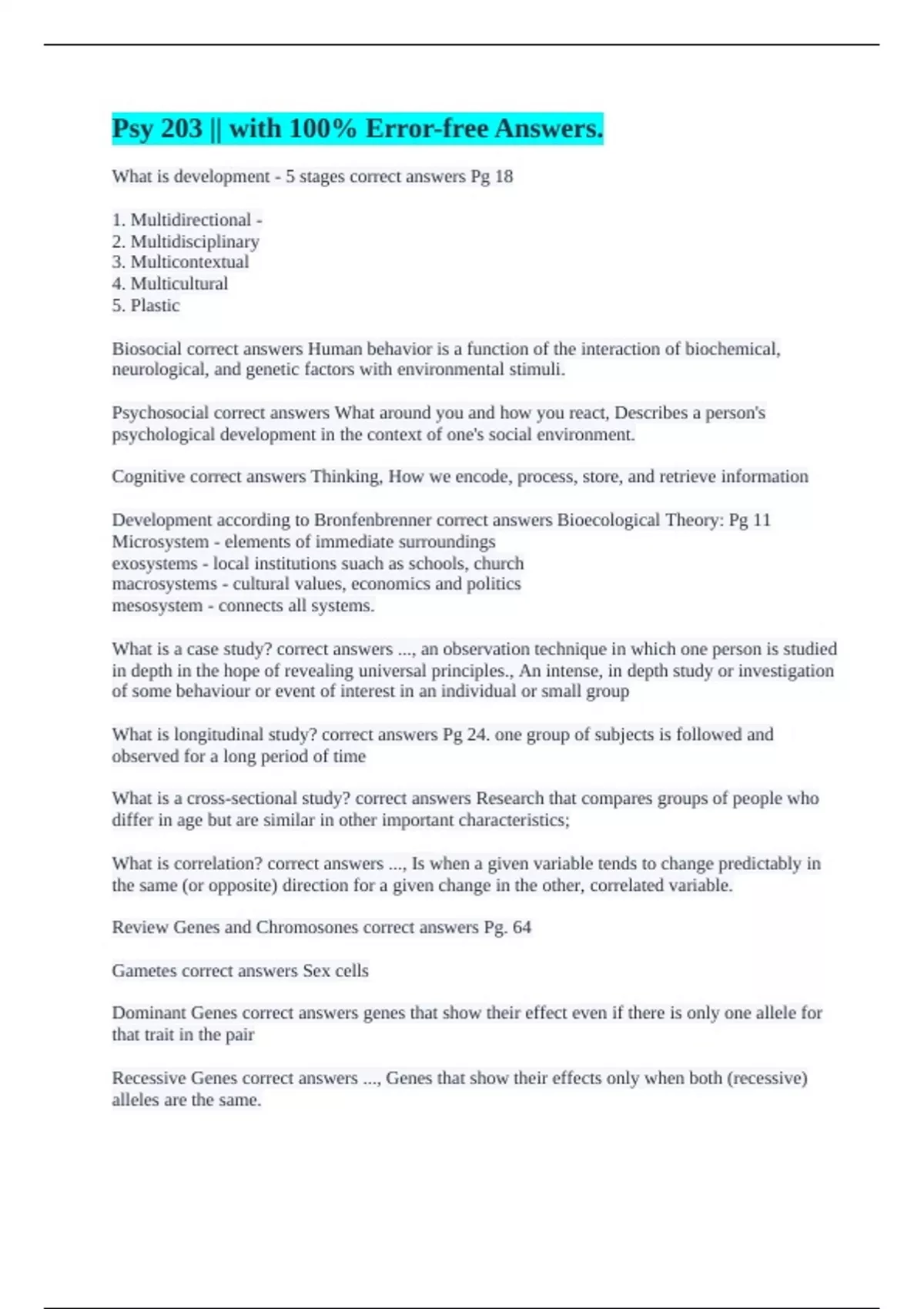 Psy 203 || with 100% Error-free Answers.

What is development - 5 stages correct answers Pg 18

1. Multidirectional -
2. Multidisciplinary
3. Multicontextual
4. Multicultural
5. Plastic

Biosocial correct answers Human behavior is a function of the interaction of biochemical, neurological, and genetic factors with environmental stimuli.

Psychosocial correct answers What around you and how you react, Describes a person's psychological development in the context of one's social environment.

Cognitive correct answers Thinking, How we encode, process, store, and retrieve information

Development according to Bronfenbrenner correct answers Bioecological Theory: Pg 11
Microsystem - elements of immediate surroundings
exosystems - local institutions suach as schools, church
macrosystems - cultural values, economics and politics
mesosystem - connects all systems.

What is a case study? correct answers ..., an observation technique in which one person is studied in depth in the hope of revealing universal principles., An intense, in depth study or investigation of some behaviour or event of interest in an individual or small group

What is longitudinal study? correct answers Pg 24. one group of subjects is followed and observed for a long period of time

What is a cross-sectional study? correct answers Research that compares groups of people who differ in age but are similar in other important characteristics;

What is correlation? correct answers ..., Is when a given variable tends to change predictably in the same (or opposite) direction for a given change in the other, correlated variable.

Review Genes and Chromosones correct answers Pg. 64

Gametes correct answers Sex cells

Dominant Genes correct answers genes that show their effect even if there is only one allele for that trait in the pair

Recessive Genes correct answers ..., Genes that show their effects only when both (recessive) alleles are the same.